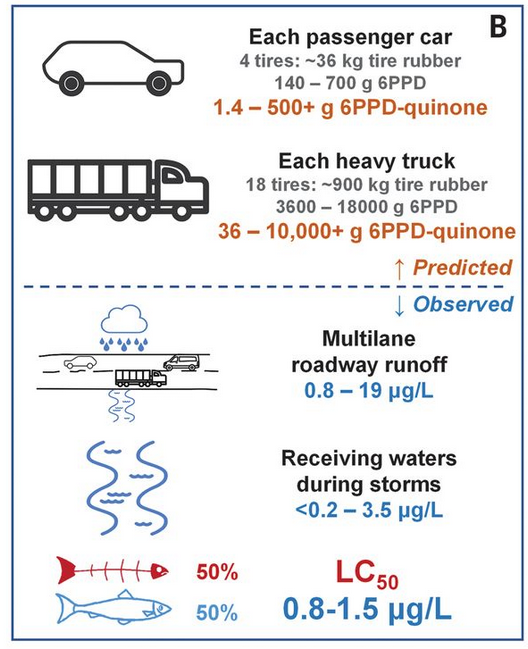 B

Each passenger car
4 tires: ~36 kg tire rubber
140 – 700 g 6PPD
1.4 – 500+ g 6PPD-quinone

Each heavy truck
18 tires: ~900 kg tire rubber
3600 – 18000 g 6PPD
36 – 10,000+ g 6PPD-quinone

↑ Predicted

↓ Observed

Multilane roadway runoff
0.8 – 19 μg/L

Receiving waters during storms
<0.2 – 3.5 μg/L

50%
50%

$LC_{50}$
0.8-1.5 μg/L